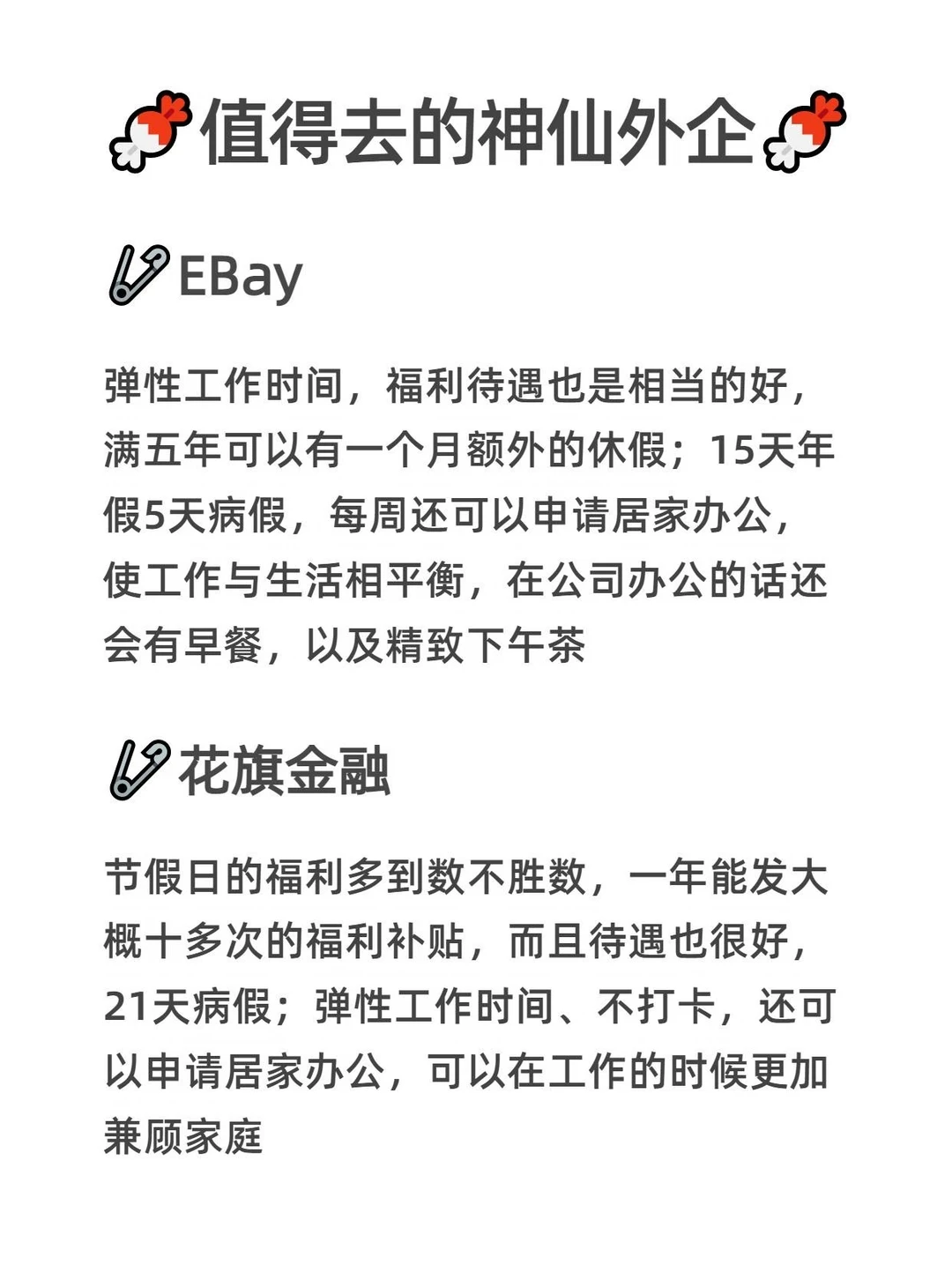 值得去的神仙外企

EBay

弹性工作时间，福利待遇也是相当的好，满五年可以有一个月额外的休假；15天年假5天病假，每周还可以申请居家办公，使工作与生活相平衡，在公司办公的话还会有早餐，以及精致下午茶

花旗金融

节假日的福利多到数不胜数，一年能发大概十多次的福利补贴，而且待遇也很好，21天病假；弹性工作时间、不打卡，还可以申请居家办公，可以在工作的时候更加兼顾家庭